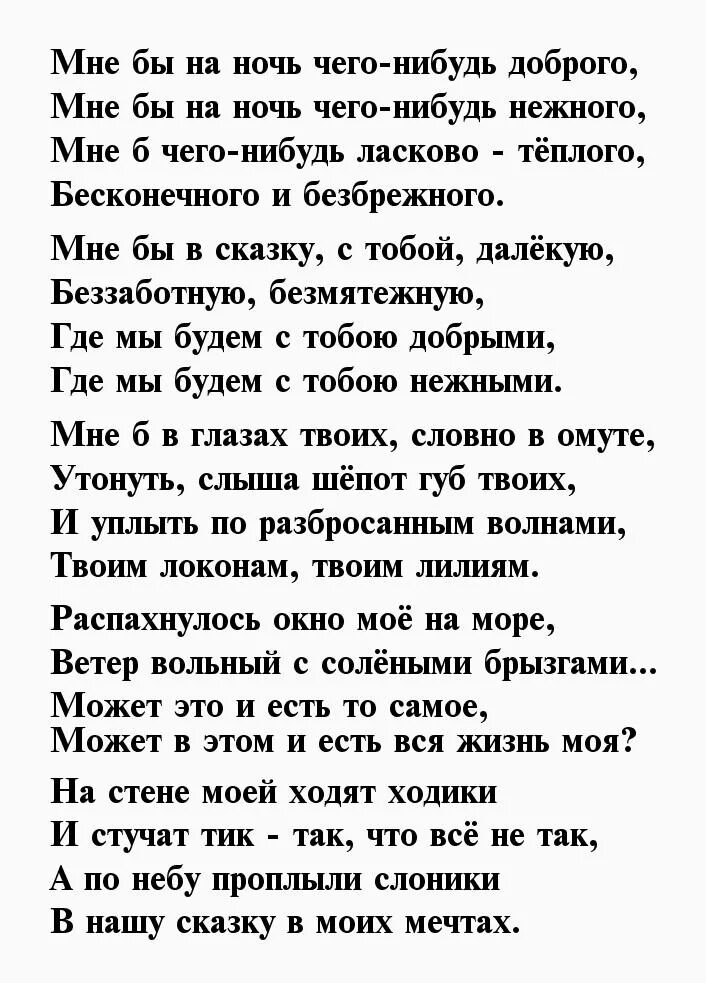 Мне бы на ночь чего-нибудь доброго,
Мне бы на ночь чего-нибудь нежного,
Мне б чего-нибудь ласково - тёплого,
Бесконечного и безбрежного.

Мне бы в сказку, с тобой, далёкую,
Беззаботную, безмятежную,
Где мы будем с тобою добрыми,
Где мы будем с тобою нежными.

Мне б в глазах твоих, словно в омуте,
Утонуть, слыша шёпот губ твоих,
И уплыть по разбросанным волнами,
Твоим локонам, твоим лилиям.

Распахнулось окно моё на море,
Ветер вольный с солёными брызгами...
Может это и есть то самое,
Может в этом и есть вся жизнь моя?

На стене моей ходят ходики
И стучат тик - так, что всё не так,
А по небу проплыли слоники
В нашу сказку в моих мечтах.